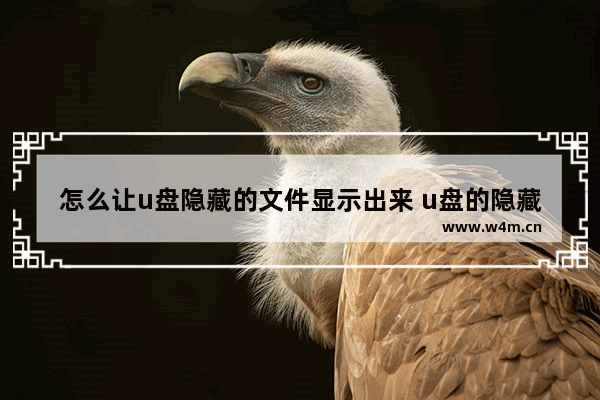 怎么让u盘隐藏的文件显示出来 u盘的隐藏

www.w4m.cn